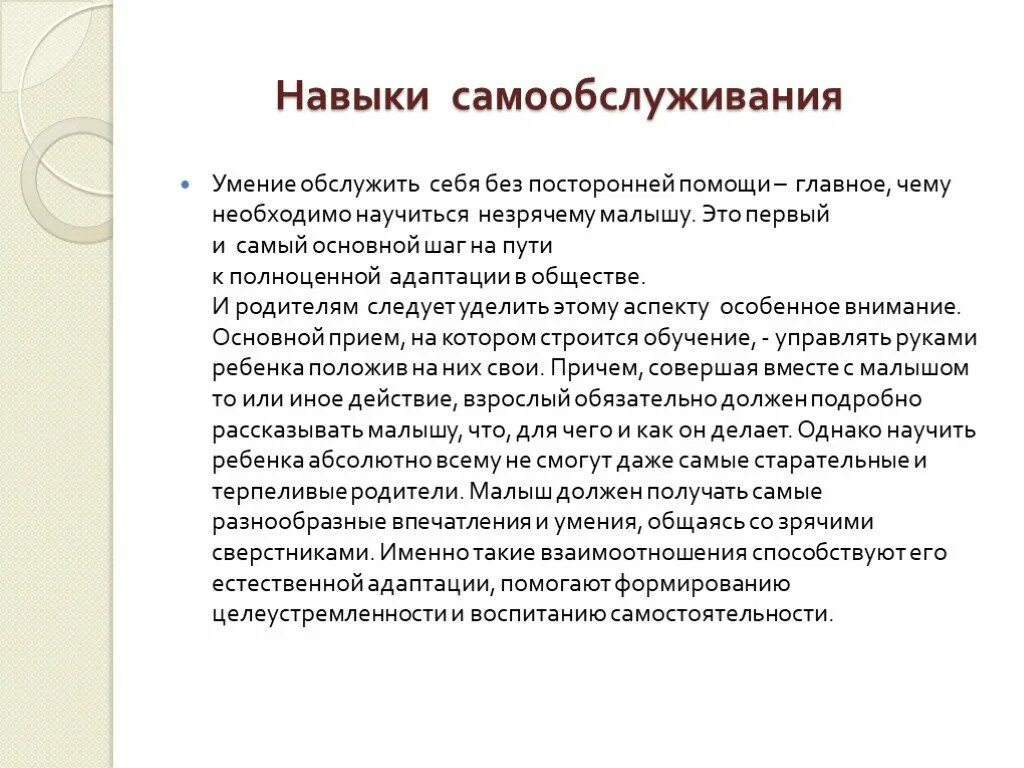 Навыки самообслуживания

Умение обслужить себя без посторонней помощи – главное, чему необходимо научиться незрячему малышу. Это первый и самый основной шаг на пути к полноценной адаптации в обществе. И родителям следует уделить этому аспекту особенное внимание. Основной прием, на котором строится обучение, - управлять руками ребенка положив на них свои. Причем, совершая вместе с малышом то или иное действие, взрослый обязательно должен подробно рассказывать малышу, что, для чего и как он делает. Однако научить ребенка абсолютно всему не смогут даже самые старательные и терпеливые родители. Малыш должен получать самые разнообразные впечатления и умения, общаясь со зрячими сверстниками. Именно такие взаимоотношения способствуют его естественной адаптации, помогают формированию целеустремленности и воспитанию самостоятельности.